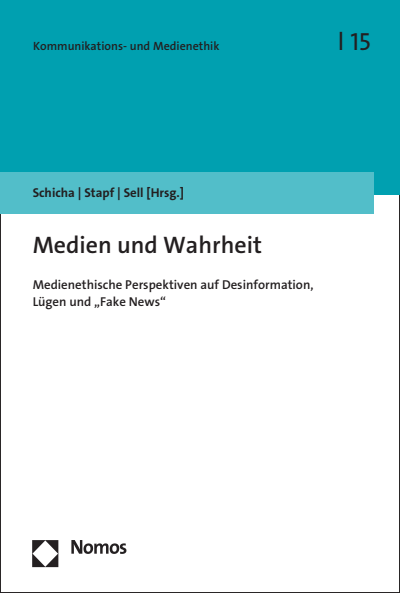 Kommunikations- und Medienethik | 15

Schicha | Stapf | Sell [Hrsg.]

Medien und Wahrheit

Medienethische Perspektiven auf Desinformation, Lügen und „Fake News“

Nomos